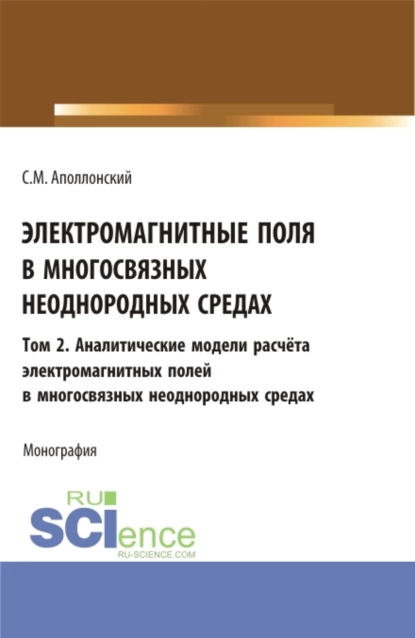 С.М. Аполлонский

ЭЛЕКТРОМАГНИТНЫЕ ПОЛЯ В МНОГОСВЯЗНЫХ НЕОДНОРОДНЫХ СРЕДАХ

Том 2. Аналитические модели расчёта электромагнитных полей в многосвязных неоднородных средах

Монография

RU SCIence
RU-SCIENCE.COM